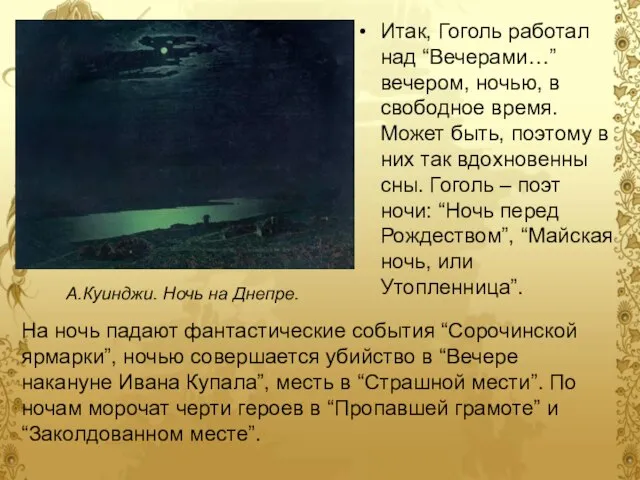 • Итак, Гоголь работал над “Вечерами…” вечером, ночью, в свободное время. Может быть, поэтому в них так вдохновенны сны. Гоголь – поэт ночи: “Ночь перед Рождеством”, “Майская ночь, или Утопленница”.

А.Куинджи. Ночь на Днепре.

На ночь падают фантастические события “Сорочинской ярмарки”, ночью совершается убийство в “Вечере накануне Ивана Купала”, месть в “Страшной мести”. По ночам морочат черти героев в “Пропавшей грамоте” и “Заколдованном месте”.